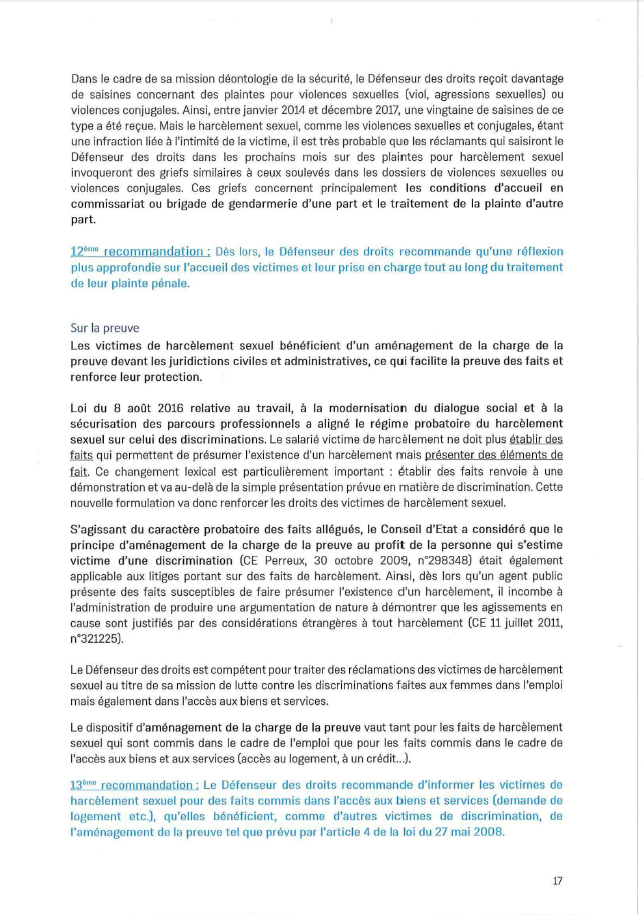 Dans le cadre de sa mission déontologie de la sécurité, le Défenseur des droits reçoit davantage de saisines concernant des plaintes pour violences sexuelles (viol, agressions sexuelles) ou violences conjugales. Ainsi, entre janvier 2014 et décembre 2017, une vingtaine de saisines de ce type a été reçue. Mais le harcèlement sexuel, comme les violences sexuelles et conjugales, étant une infraction liée à l'intimité de la victime, il est très probable que les réclamants qui saisiront le Défenseur des droits dans les prochains mois sur des plaintes pour harcèlement sexuel invoqueront des griefs similaires à ceux soulevés dans les dossiers de violences sexuelles ou violences conjugales. Ces griefs concernent principalement les conditions d'accueil en commissariat ou brigade de gendarmerie d'une part et le traitement de la plainte d'autre part.

12ème recommandation : Dès lors, le Défenseur des droits recommande qu'une réflexion plus approfondie sur l'accueil des victimes et leur prise en charge tout au long du traitement de leur plainte pénale.

Sur la preuve
Les victimes de harcèlement sexuel bénéficient d'un aménagement de la charge de la preuve devant les juridictions civiles et administratives, ce qui facilite la preuve des faits et renforce leur protection.

Loi du 8 août 2016 relative au travail, à la modernisation du dialogue social et à la sécurisation des parcours professionnels a aligné le régime probatoire du harcèlement sexuel sur celui des discriminations. Le salarié victime de harcèlement ne doit plus établir des faits qui permettent de présumer l'existence d'un harcèlement mais présenter des éléments de fait. Ce changement lexical est particulièrement important : établir des faits renvoie à une démonstration et va au-delà de la simple présentation prévue en matière de discrimination. Cette nouvelle formulation va donc renforcer les droits des victimes de harcèlement sexuel.

S'agissant du caractère probatoire des faits allégués, le Conseil d'Etat a considéré que le principe d'aménagement de la charge de la preuve au profit de la personne qui s'estime victime d'une discrimination (CE Perreux, 30 octobre 2009, n°298348) était également applicable aux litiges portant sur des faits de harcèlement. Ainsi, dès lors qu'un agent public présente des faits susceptibles de faire présumer l'existence d'un harcèlement, il incombe à l'administration de produire une argumentation de nature à démontrer que les agissements en cause sont justifiés par des considérations étrangères à tout harcèlement (CE 11 juillet 2011, n°321225).

Le Défenseur des droits est compétent pour traiter des réclamations des victimes de harcèlement sexuel au titre de sa mission de lutte contre les discriminations faites aux femmes dans l'emploi mais également dans l'accès aux biens et services.

Le dispositif d'aménagement de la charge de la preuve vaut tant pour les faits de harcèlement sexuel qui sont commis dans le cadre de l'emploi que pour les faits commis dans le cadre de l'accès aux biens et aux services (accès au logement, à un crédit...).

13ème recommandation : Le Défenseur des droits recommande d'informer les victimes de harcèlement sexuel pour des faits commis dans l'accès aux biens et services (demande de logement etc.), qu'elles bénéficient, comme d'autres victimes de discrimination, de l'aménagement de la preuve tel que prévu par l'article 4 de la loi du 27 mai 2008.

17